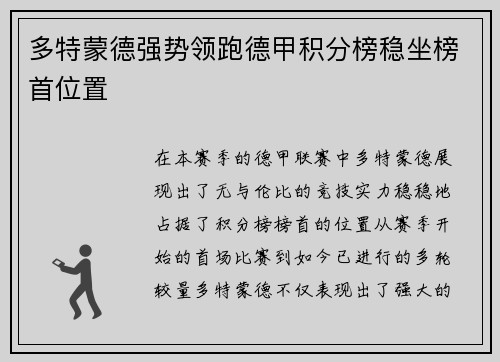 多特蒙德强势领跑德甲积分榜稳坐榜首位置

在本赛季的德甲联赛中多特蒙德展现出了无与伦比的竞技实力稳稳地占据了积分榜榜首的位置从赛季开始的首场比赛到如今已进行的多轮较量多特蒙德不仅表现出了强大的